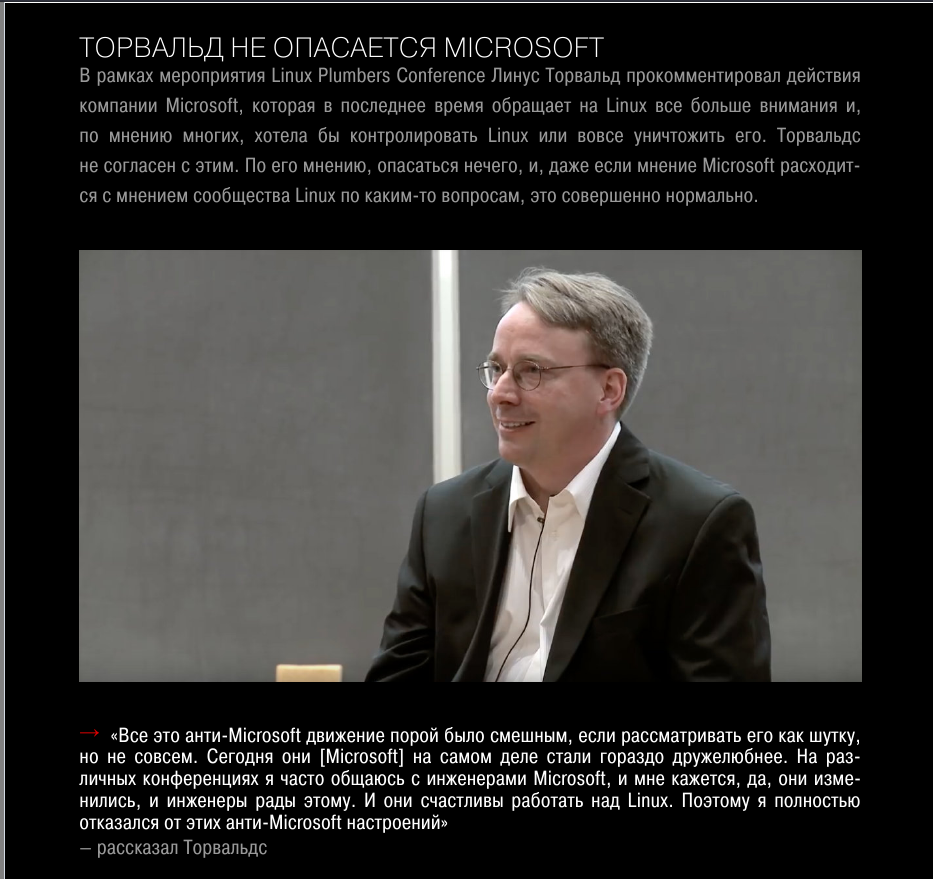 ТОРВАЛЬД НЕ ОПАСАЕТСЯ MICROSOFT
В рамках мероприятия Linux Plumbers Conference Линус Торвальд прокомментировал действия компании Microsoft, которая в последнее время обращает на Linux все больше внимания и, по мнению многих, хотела бы контролировать Linux или вовсе уничтожить его. Торвальдс не согласен с этим. По его мнению, опасаться нечего, и, даже если мнение Microsoft расходится с мнением сообщества Linux по каким-то вопросам, это совершенно нормально.

→ «Все это анти-Microsoft движение порой было смешным, если рассматривать его как шутку, но не совсем. Сегодня они [Microsoft] на самом деле стали гораздо дружелюбнее. На различных конференциях я часто общаюсь с инженерами Microsoft, и мне кажется, да, они изменились, и инженеры рады этому. И они счастливы работать над Linux. Поэтому я полностью отказался от этих анти-Microsoft настроений»
— рассказал Торвальдс